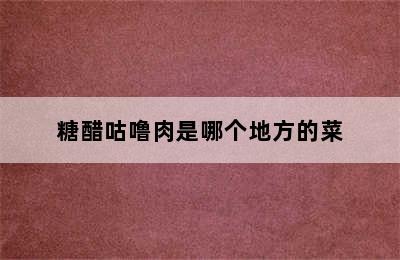 糖醋咕噜肉是哪个地方的菜